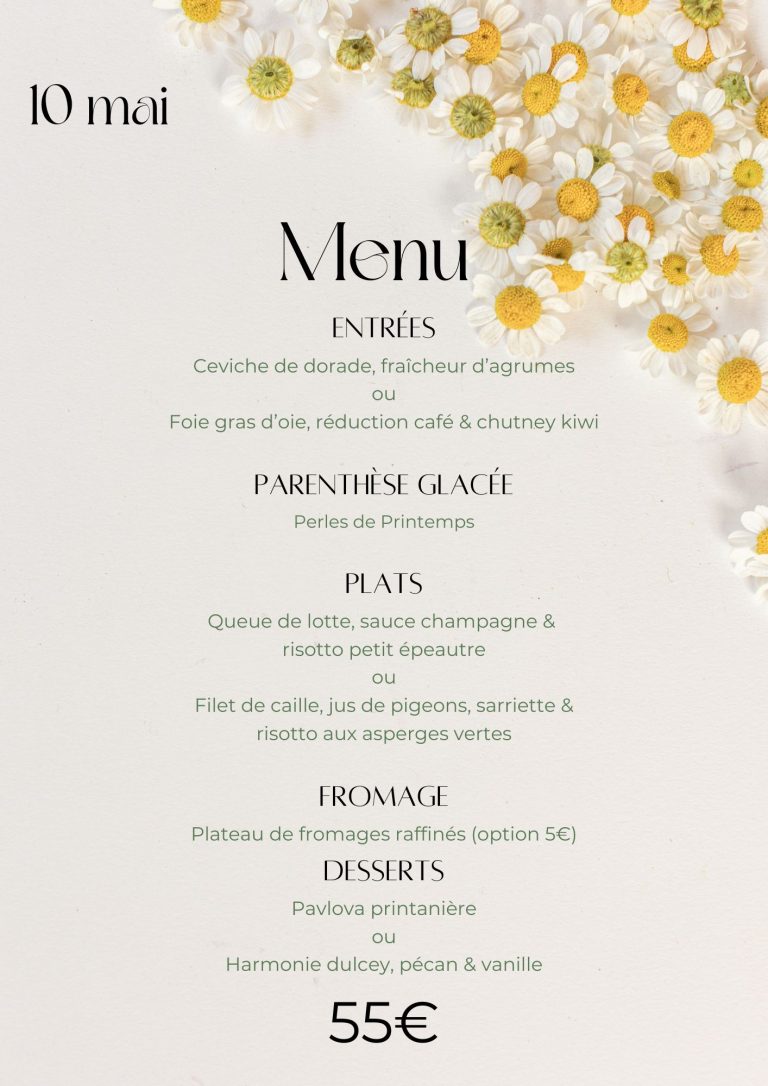 10 mai

Menu

ENTRÉES

Ceviche de dorade, fraîcheur d'agrumes
ou
Foie gras d'oie, réduction café & chutney kiwi

PARENTHÈSE GLACÉE

Perles de Printemps

PLATS

Queue de lotte, sauce champagne & risotto petit épeautre
ou
Filet de caille, jus de pigeons, sarriette & risotto aux asperges vertes

FROMAGE

Plateau de fromages raffinés (option 5€)

DESSERTS

Pavlova printanière
ou
Harmonie dulcey, pécan & vanille

55€